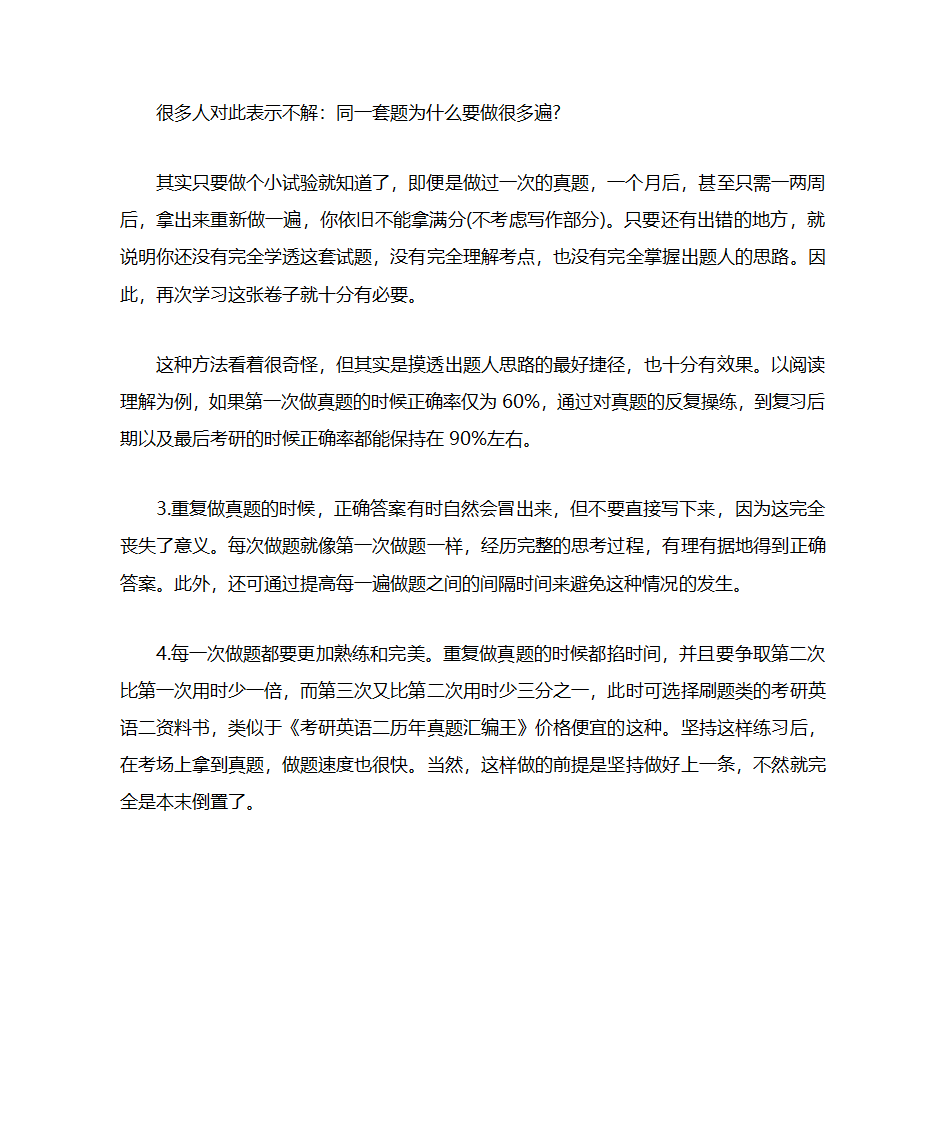 很多人对此表示不解：同一套题为什么要做很多遍?

其实只要做个小试验就知道了，即便是做过一次的真题，一个月后，甚至只需一两周后，拿出来重新做一遍，你依旧不能拿满分(不考虑写作部分)。只要还有出错的地方，就说明你还没有完全学透这套试题，没有完全理解考点，也没有完全掌握出题人的思路。因此，再次学习这张卷子就十分有必要。

这种方法看着很奇怪，但其实是摸透出题人思路的最好捷径，也十分有效果。以阅读理解为例，如果第一次做真题的时候正确率仅为 60%，通过对真题的反复操练，到复习后期以及最后考研的时候正确率都能保持在 90%左右。

3.重复做真题的时候，正确答案有时自然会冒出来，但不要直接写下来，因为这完全丧失了意义。每次做题就像第一次做题一样，经历完整的思考过程，有理有据地得到正确答案。此外，还可通过提高每一遍做题之间的间隔时间来避免这种情况的发生。

4.每一次做题都要更加熟练和完美。重复做真题的时候都掐时间，并且要争取第二次比第一次用时少一倍，而第三次又比第二次用时少三分之一，此时可选择刷题类的考研英语二资料书，类似于《考研英语二历年真题汇编王》价格便宜的这种。坚持这样练习后，在考场上拿到真题，做题速度也很快。当然，这样做的前提是坚持做好上一条，不然就完全是本末倒置了。